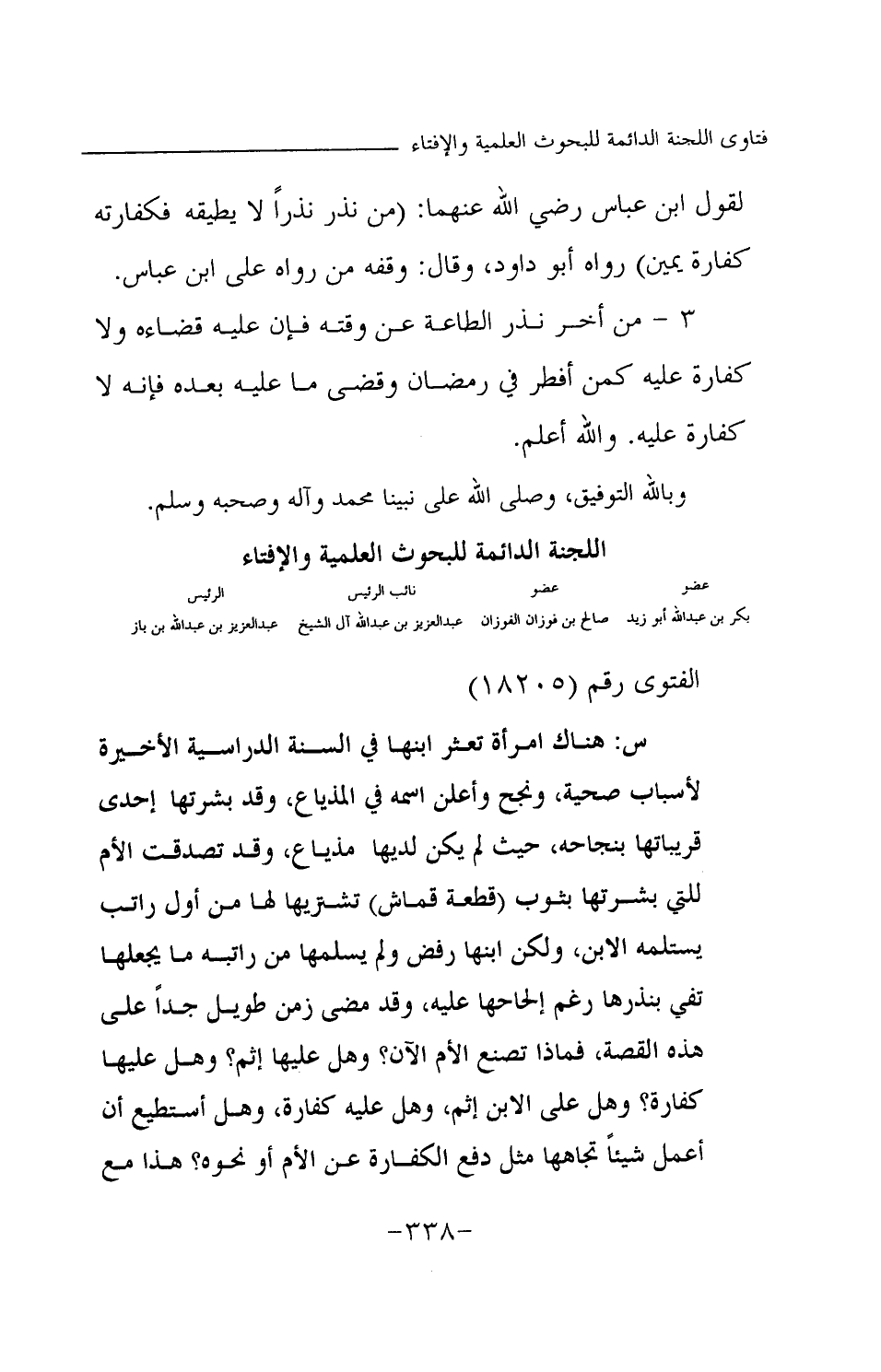 فتاوى اللجنة الدائمة للبحوث العلمية والإفتاء

لقول ابن عباس رضي الله عنهما: (من نذر نذراً لا يطيقه فكفارته كفارة يمين) رواه أبو داود، وقال: وقفه من رواه على ابن عباس.

٣ - من أخر نذر الطاعة عن وقته فإن عليه قضاءه ولا كفارة عليه كمن أفطر في رمضان وقضى ما عليه بعده فإنه لا كفارة عليه. والله أعلم.

وبالله التوفيق، وصلى الله على نبينا محمد وآله وصحبه وسلم.

اللجنة الدائمة للبحوث العلمية والإفتاء

| عضو | عضو | نائب الرئيس | الرئيس |
|---|---|---|---|
| بكر بن عبدالله أبو زيد | صالح بن فوزان الفوزان | عبدالعزيز بن عبدالله آل الشيخ | عبدالعزيز بن عبدالله بن باز |

الفتوى رقم (١٨٢٠٥)

س: هناك امرأة تعثر ابنها في السنة الدراسية الأخيرة لأسباب صحية، ونجح وأعلن اسمه في المذياع، وقد بشرتها إحدى قريباتها بنجاحه، حيث لم يكن لديها مذياع، وقد تصدقت الأم للتي بشرتها بثوب (قطعة قماش) تشتريها لها من أول راتب يستلمه الابن، ولكن ابنها رفض ولم يسلمها من راتبه ما يجعلها تفي بنذرها رغم إلحاحها عليه، وقد مضى زمن طويل جداً على هذه القصة، فماذا تصنع الأم الآن؟ وهل عليها إثم؟ وهل عليها كفارة؟ وهل على الابن إثم، وهل عليه كفارة، وهل أستطيع أن أعمل شيئاً تجاهها مثل دفع الكفارة عن الأم أو نحوه؟ هذا مع

-٣٣٨-